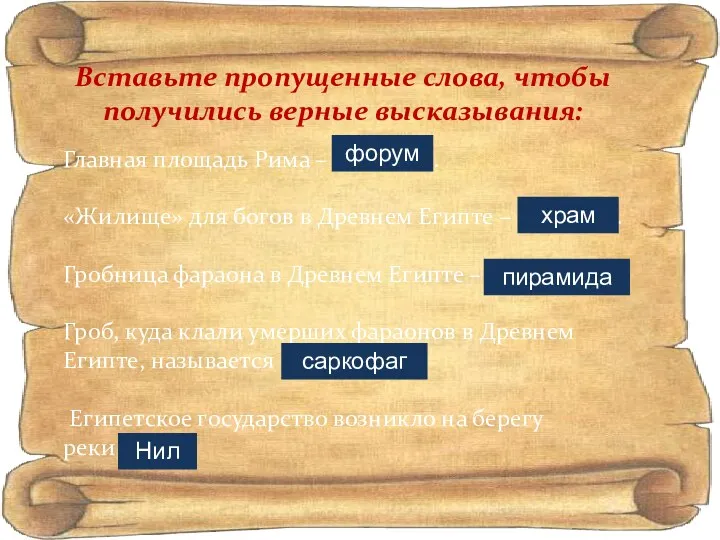 Вставьте пропущенные слова, чтобы получились верные высказывания:

Главная площадь Рима – форум.

«Жилище» для богов в Древнем Египте – храм.

Гробница фараона в Древнем Египте – пирамида

Гроб, куда клали умерших фараонов в Древнем Египте, называется саркофаг

Египетское государство возникло на берегу реки Нил